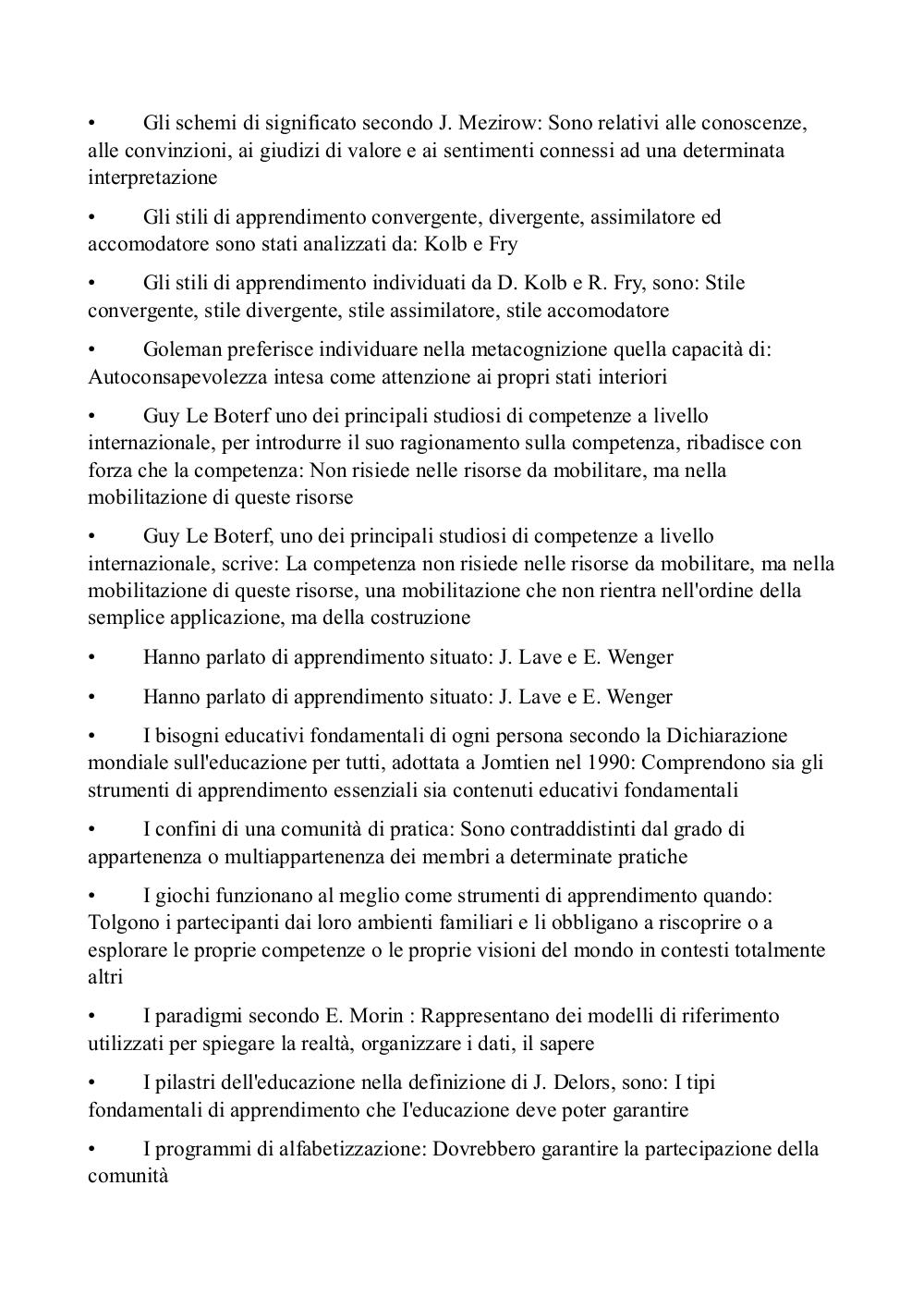 • Gli schemi di significato secondo J. Mezirow: Sono relativi alle conoscenze, alle convinzioni, ai giudizi di valore e ai sentimenti connessi ad una determinata interpretazione

• Gli stili di apprendimento convergente, divergente, assimilatore ed accomodatore sono stati analizzati da: Kolb e Fry

• Gli stili di apprendimento individuati da D. Kolb e R. Fry, sono: Stile convergente, stile divergente, stile assimilatore, stile accomodatore

• Goleman preferisce individuare nella metacognizione quella capacità di: Autoconsapevolezza intesa come attenzione ai propri stati interiori

• Guy Le Boterf uno dei principali studiosi di competenze a livello internazionale, per introdurre il suo ragionamento sulla competenza, ribadisce con forza che la competenza: Non risiede nelle risorse da mobilitare, ma nella mobilitazione di queste risorse

• Guy Le Boterf, uno dei principali studiosi di competenze a livello internazionale, scrive: La competenza non risiede nelle risorse da mobilitare, ma nella mobilitazione di queste risorse, una mobilitazione che non rientra nell'ordine della semplice applicazione, ma della costruzione

• Hanno parlato di apprendimento situato: J. Lave e E. Wenger

• Hanno parlato di apprendimento situato: J. Lave e E. Wenger

• I bisogni educativi fondamentali di ogni persona secondo la Dichiarazione mondiale sull'educazione per tutti, adottata a Jomtien nel 1990: Comprendono sia gli strumenti di apprendimento essenziali sia contenuti educativi fondamentali

• I confini di una comunità di pratica: Sono contraddistinti dal grado di appartenenza o multiappartenenza dei membri a determinate pratiche

• I giochi funzionano al meglio come strumenti di apprendimento quando: Tolgono i partecipanti dai loro ambienti familiari e li obbligano a riscoprire o a esplorare le proprie competenze o le proprie visioni del mondo in contesti totalmente altri

• I paradigmi secondo E. Morin : Rappresentano dei modelli di riferimento utilizzati per spiegare la realtà, organizzare i dati, il sapere

• I pilastri dell'educazione nella definizione di J. Delors, sono: I tipi fondamentali di apprendimento che I'educazione deve poter garantire

• I programmi di alfabetizzazione: Dovrebbero garantire la partecipazione della comunità